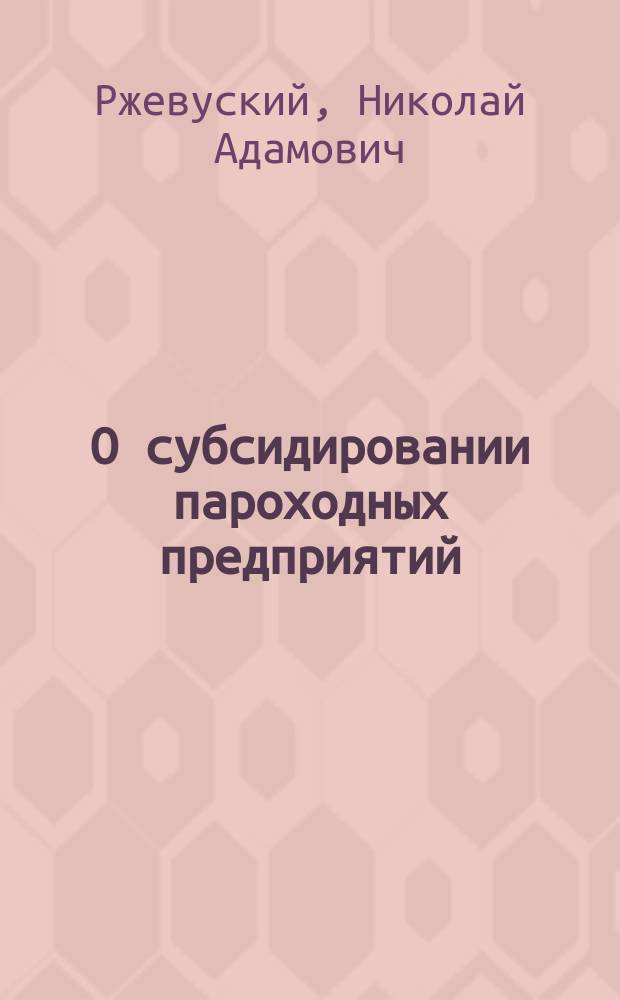 Ржевуский, Николай Адамович

О субсидировании пароходных предприятий